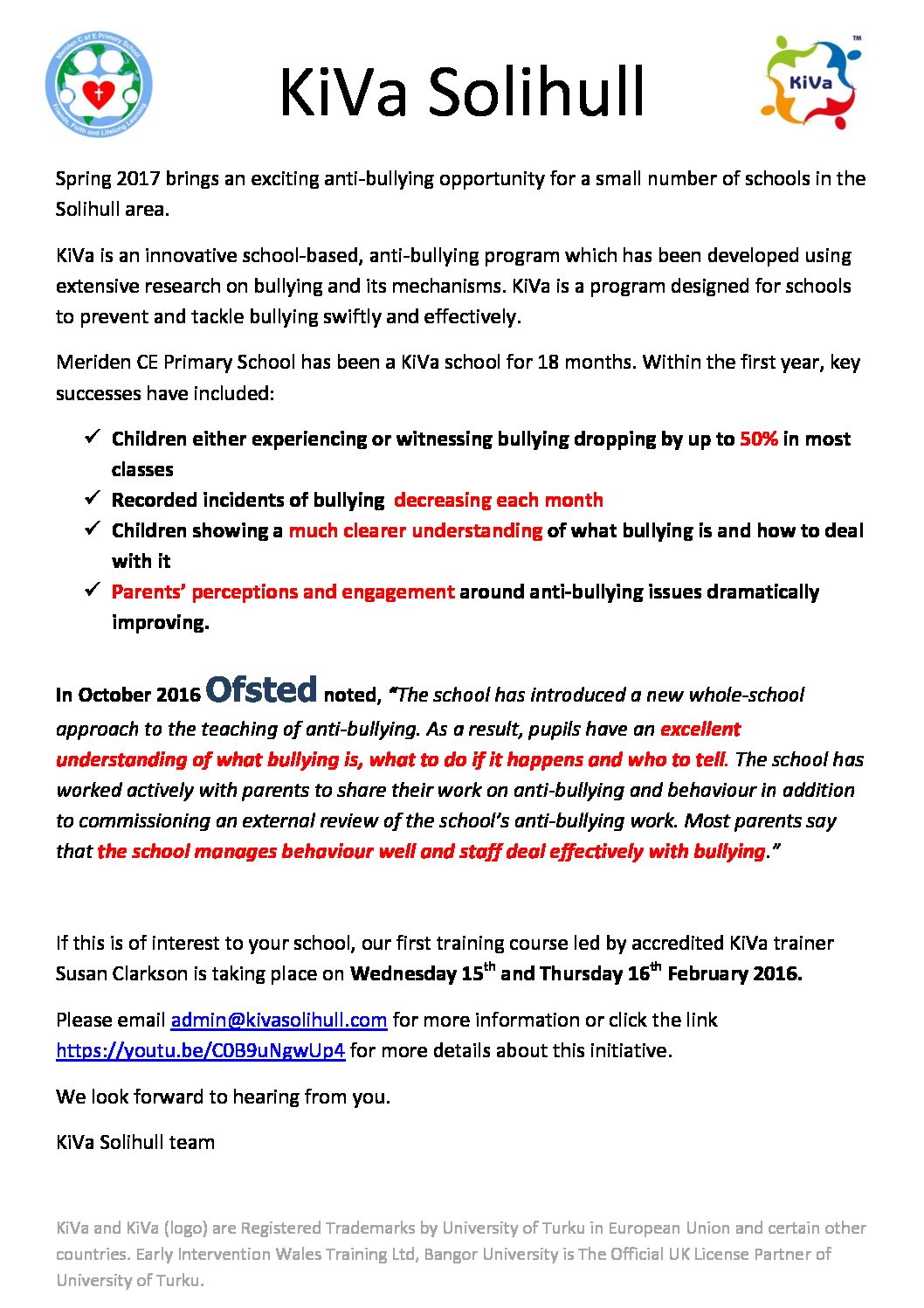 Meriden C of E Primary School
Friends, Faith and Lifelong Learning

KiVa Solihull

KiVa™

Spring 2017 brings an exciting anti-bullying opportunity for a small number of schools in the Solihull area.

KiVa is an innovative school-based, anti-bullying program which has been developed using extensive research on bullying and its mechanisms. KiVa is a program designed for schools to prevent and tackle bullying swiftly and effectively.

Meriden CE Primary School has been a KiVa school for 18 months. Within the first year, key successes have included:

✓ Children either experiencing or witnessing bullying dropping by up to 50% in most classes
✓ Recorded incidents of bullying decreasing each month
✓ Children showing a much clearer understanding of what bullying is and how to deal with it
✓ Parents' perceptions and engagement around anti-bullying issues dramatically improving.

In October 2016 Ofsted noted, "The school has introduced a new whole-school approach to the teaching of anti-bullying. As a result, pupils have an excellent understanding of what bullying is, what to do if it happens and who to tell. The school has worked actively with parents to share their work on anti-bullying and behaviour in addition to commissioning an external review of the school's anti-bullying work. Most parents say that the school manages behaviour well and staff deal effectively with bullying."

If this is of interest to your school, our first training course led by accredited KiVa trainer Susan Clarkson is taking place on Wednesday 15$^{th}$ and Thursday 16$^{th}$ February 2016.

Please email admin@kivasolihull.com for more information or click the link https://youtu.be/C0B9uNgwUp4 for more details about this initiative.

We look forward to hearing from you.

KiVa Solihull team

KiVa and KiVa (logo) are Registered Trademarks by University of Turku in European Union and certain other countries. Early Intervention Wales Training Ltd, Bangor University is The Official UK License Partner of University of Turku.